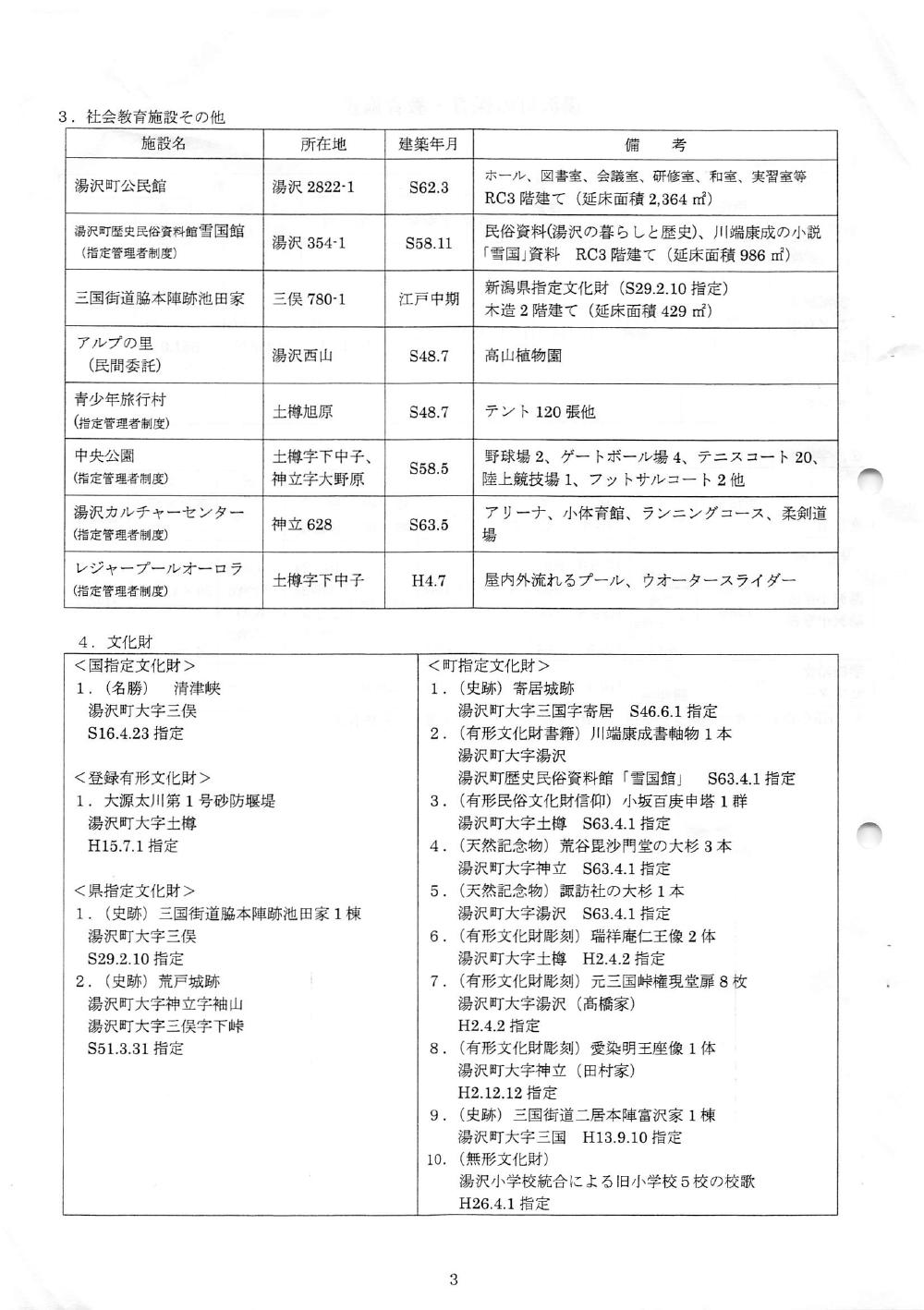 3．社会教育施設その他

| 施設名 | 所在地 | 建築年月 | 備　　考 |
|---|---|---|---|
| 湯沢町公民館 | 湯沢 2822-1 | S62.3 | ホール、図書室、会議室、研修室、和室、実習室等 RC3 階建て（延床面積 2,364 ㎡） |
| 湯沢町歴史民俗資料館雪国館（指定管理者制度） | 湯沢 354-1 | S58.11 | 民俗資料(湯沢の暮らしと歴史)、川端康成の小説「雪国」資料　RC3 階建て（延床面積 986 ㎡） |
| 三国街道脇本陣跡池田家 | 三俣 780-1 | 江戸中期 | 新潟県指定文化財（S29.2.10 指定）木造 2 階建て（延床面積 429 ㎡） |
| アルプの里（民間委託） | 湯沢西山 | S48.7 | 高山植物園 |
| 青少年旅行村（指定管理者制度） | 土樽旭原 | S48.7 | テント 120 張他 |
| 中央公園（指定管理者制度） | 土樽字下中子、神立字大野原 | S58.5 | 野球場 2、ゲートボール場 4、テニスコート 20、陸上競技場 1、フットサルコート 2 他 |
| 湯沢カルチャーセンター（指定管理者制度） | 神立 628 | S63.5 | アリーナ、小体育館、ランニングコース、柔剣道場 |
| レジャープールオーロラ（指定管理者制度） | 土樽字下中子 | H4.7 | 屋内外流れるプール、ウオータースライダー |

4．文化財

<国指定文化財>
1．（名勝）　清津峡
湯沢町大字三俣
S16.4.23 指定

<登録有形文化財>
1．大源太川第 1 号砂防堰堤
湯沢町大字土樽
H15.7.1 指定

<県指定文化財>
1．（史跡）三国街道脇本陣跡池田家 1 棟
湯沢町大字三俣
S29.2.10 指定
2．（史跡）荒戸城跡
湯沢町大字神立字袖山
湯沢町大字三俣字下峠
S51.3.31 指定

<町指定文化財>
1．（史跡）寄居城跡
湯沢町大字三国字寄居　S46.6.1 指定
2．（有形文化財書籍）川端康成書軸物 1 本
湯沢町大字湯沢
湯沢町歴史民俗資料館「雪国館」　S63.4.1 指定
3．（有形民俗文化財信仰）小坂百庚申塔 1 群
湯沢町大字土樽　S63.4.1 指定
4．（天然記念物）荒谷毘沙門堂の大杉 3 本
湯沢町大字神立　S63.4.1 指定
5．（天然記念物）諏訪社の大杉 1 本
湯沢町大字湯沢　S63.4.1 指定
6．（有形文化財彫刻）瑞祥庵仁王像 2 体
湯沢町大字土樽　H2.4.2 指定
7．（有形文化財彫刻）元三国峠権現堂扉 8 枚
湯沢町大字湯沢（高橋家）
H2.4.2 指定
8．（有形文化財彫刻）愛染明王座像 1 体
湯沢町大字神立（田村家）
H2.12.12 指定
9．（史跡）三国街道二居本陣富沢家 1 棟
湯沢町大字三国　H13.9.10 指定
10．（無形文化財）
湯沢小学校統合による旧小学校 5 校の校歌
H26.4.1 指定

3